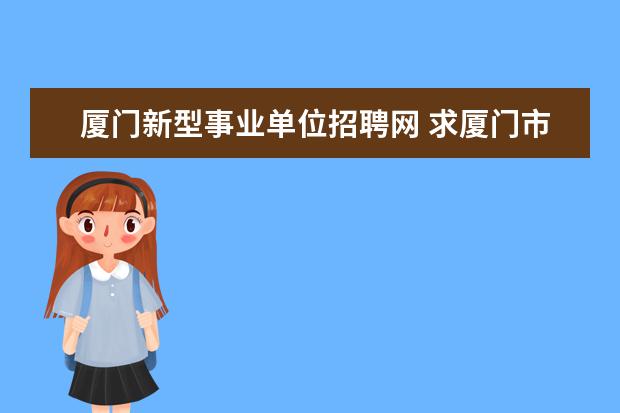 厦门新型事业单位招聘网 求厦门市